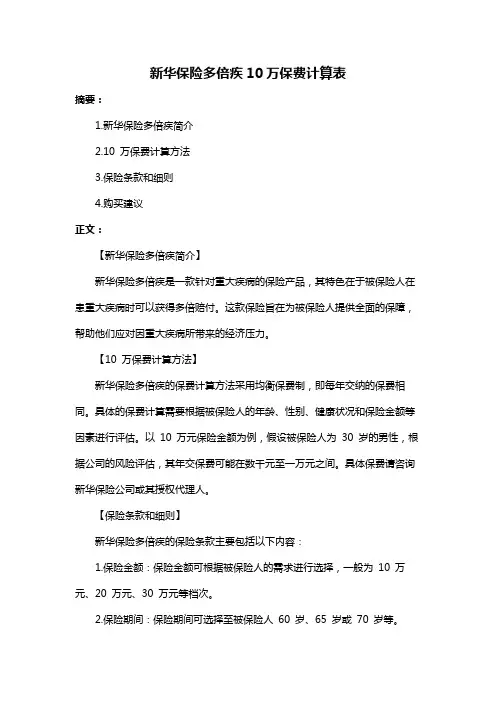 新华保险多倍疾 10 万保费计算表

摘要：

1.新华保险多倍疾简介

2.10 万保费计算方法

3.保险条款和细则

4.购买建议

正文：

【新华保险多倍疾简介】

新华保险多倍疾是一款针对重大疾病的保险产品，其特色在于被保险人在患重大疾病时可以获得多倍赔付。这款保险旨在为被保险人提供全面的保障，帮助他们应对因重大疾病所带来的经济压力。

【10 万保费计算方法】

新华保险多倍疾的保费计算方法采用均衡保费制，即每年交纳的保费相同。具体的保费计算需要根据被保险人的年龄、性别、健康状况和保险金额等因素进行评估。以 10 万元保险金额为例，假设被保险人为 30 岁的男性，根据公司的风险评估，其年交保费可能在数千元至一万元之间。具体保费请咨询新华保险公司或其授权代理人。

【保险条款和细则】

新华保险多倍疾的保险条款主要包括以下内容：

1.保险金额：保险金额可根据被保险人的需求进行选择，一般为 10 万元、20 万元、30 万元等档次。

2.保险期间：保险期间可选择至被保险人 60 岁、65 岁或 70 岁等。